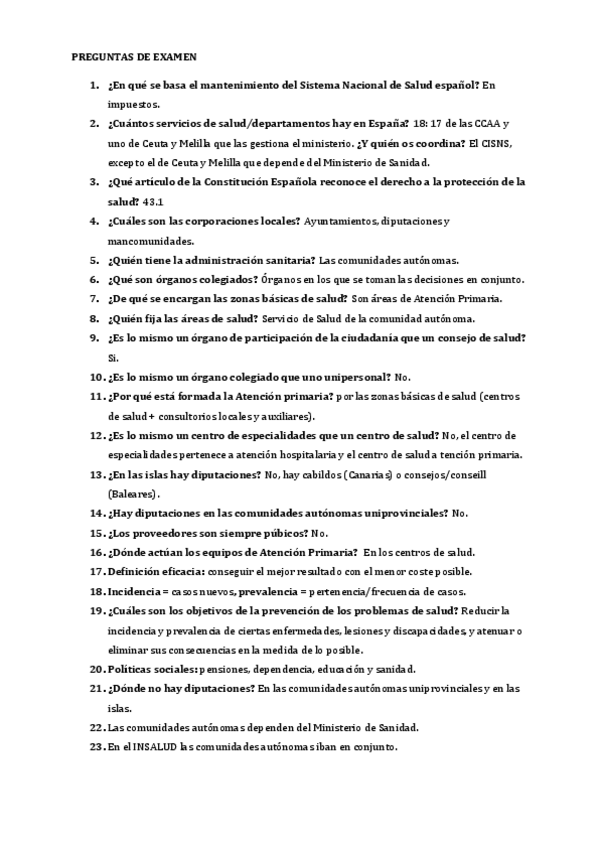 PREGUNTAS DE EXAMEN

1. ¿En qué se basa el mantenimiento del Sistema Nacional de Salud español? En impuestos.
2. ¿Cuántos servicios de salud/departamentos hay en España? 18: 17 de las CCAA y uno de Ceuta y Melilla que las gestiona el ministerio. ¿Y quién os coordina? El CISNS, excepto el de Ceuta y Melilla que depende del Ministerio de Sanidad.
3. ¿Qué artículo de la Constitución Española reconoce el derecho a la protección de la salud? 43.1
4. ¿Cuáles son las corporaciones locales? Ayuntamientos, diputaciones y mancomunidades.
5. ¿Quién tiene la administración sanitaria? Las comunidades autónomas.
6. ¿Qué son órganos colegiados? Órganos en los que se toman las decisiones en conjunto.
7. ¿De qué se encargan las zonas básicas de salud? Son áreas de Atención Primaria.
8. ¿Quién fija las áreas de salud? Servicio de Salud de la comunidad autónoma.
9. ¿Es lo mismo un órgano de participación de la ciudadanía que un consejo de salud? Sí.
10. ¿Es lo mismo un órgano colegiado que uno unipersonal? No.
11. ¿Por qué está formada la Atención primaria? por las zonas básicas de salud (centros de salud + consultorios locales y auxiliares).
12. ¿Es lo mismo un centro de especialidades que un centro de salud? No, el centro de especialidades pertenece a atención hospitalaria y el centro de salud a tención primaria.
13. ¿En las islas hay diputaciones? No, hay cabildos (Canarias) o consejos/conseill (Baleares).
14. ¿Hay diputaciones en las comunidades autónomas uniprovinciales? No.
15. ¿Los proveedores son siempre púbicos? No.
16. ¿Dónde actúan los equipos de Atención Primaria? En los centros de salud.
17. Definición eficacia: conseguir el mejor resultado con el menor coste posible.
18. Incidencia = casos nuevos, prevalencia = pertenencia/frecuencia de casos.
19. ¿Cuáles son los objetivos de la prevención de los problemas de salud? Reducir la incidencia y prevalencia de ciertas enfermedades, lesiones y discapacidades, y atenuar o eliminar sus consecuencias en la medida de lo posible.
20. Políticas sociales: pensiones, dependencia, educación y sanidad.
21. ¿Dónde no hay diputaciones? En las comunidades autónomas uniprovinciales y en las islas.
22. Las comunidades autónomas dependen del Ministerio de Sanidad.
23. En el INSALUD las comunidades autónomas iban en conjunto.